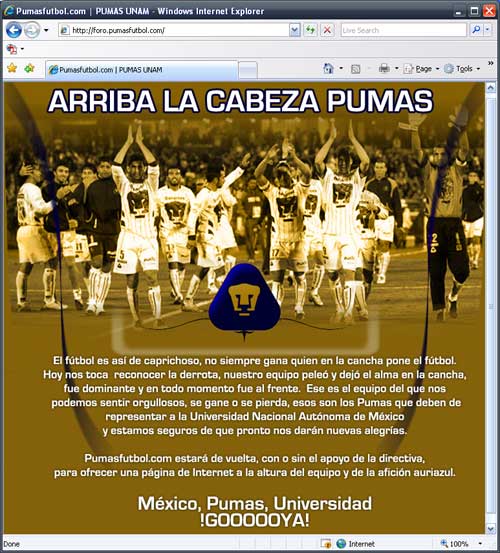 Pumasfutbol.com | PUMAS UNAM - Windows Internet Explorer

http://foro.pumasfutbol.com/

Live Search

Pumasfutbol.com | PUMAS UNAM

Page Tools

ARRIBA LA CABEZA PUMAS

El fútbol es así de caprichoso, no siempre gana quien en la cancha pone el fútbol. Hoy nos toca reconocer la derrota, nuestro equipo peleó y dejó el alma en la cancha, fue dominante y en todo momento fue al frente. Ese es el equipo del que nos podemos sentir orgullosos, se gane o se pierda, esos son los Pumas que deben de representar a la Universidad Nacional Autónoma de México y estamos seguros de que pronto nos darán nuevas alegrías.

Pumasfutbol.com estará de vuelta, con o sin el apoyo de la directiva, para ofrecer una página de Internet a la altura del equipo y de la afición auriazul.

México, Pumas, Universidad
!GOOOOOYA!

Done

Internet

100%